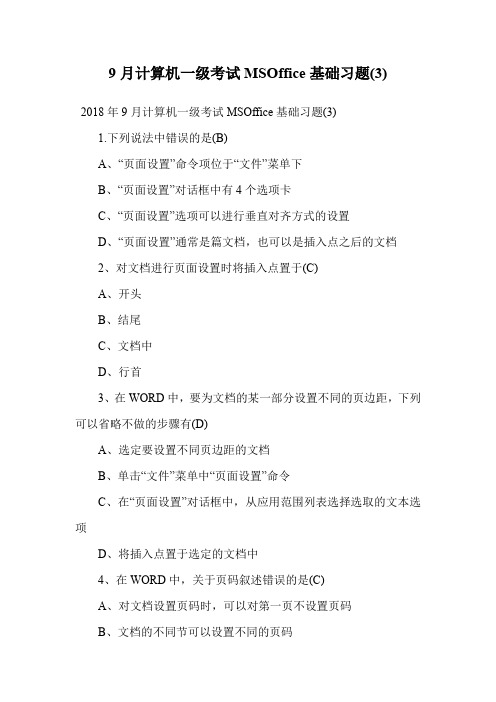 9 月计算机一级考试 MSOffice 基础习题(3)

2018 年 9 月计算机一级考试 MSOffice 基础习题(3)

1.下列说法中错误的是(B)

A、“页面设置”命令项位于“文件”菜单下

B、“页面设置”对话框中有 4 个选项卡

C、“页面设置”选项可以进行垂直对齐方式的设置

D、“页面设置”通常是篇文档，也可以是插入点之后的文档

2、对文档进行页面设置时将插入点置于(C)

A、开头

B、结尾

C、文档中

D、行首

3、在 WORD 中，要为文档的某一部分设置不同的页边距，下列可以省略不做的步骤有(D)

A、选定要设置不同页边距的文档

B、单击“文件”菜单中“页面设置”命令

C、在“页面设置”对话框中，从应用范围列表选择选取的文本选项

D、将插入点置于选定的文档中

4、在 WORD 中，关于页码叙述错误的是(C)

A、对文档设置页码时，可以对第一页不设置页码

B、文档的不同节可以设置不同的页码